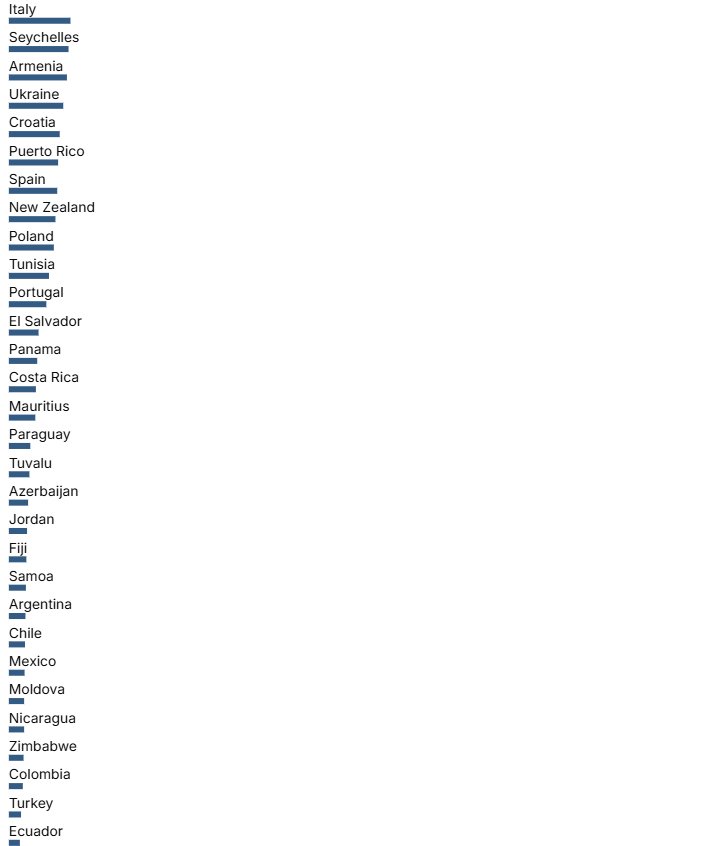 Italy
Seychelles
Armenia
Ukraine
Croatia
Puerto Rico
Spain
New Zealand
Poland
Tunisia
Portugal
El Salvador
Panama
Costa Rica
Mauritius
Paraguay
Tuvalu
Azerbaijan
Jordan
Fiji
Samoa
Argentina
Chile
Mexico
Moldova
Nicaragua
Zimbabwe
Colombia
Turkey
Ecuador